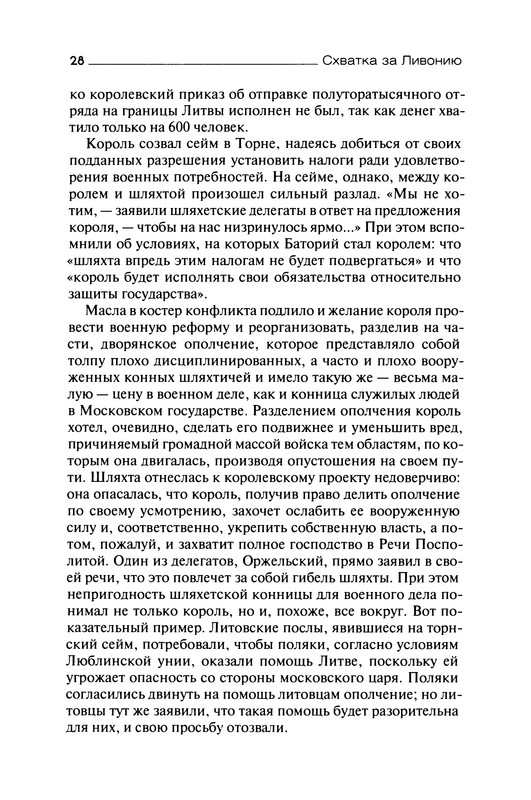 28 Схватка за Ливонию

ко королевский приказ об отправке полуторатысячного отряда на границы Литвы исполнен не был, так как денег хватило только на 600 человек.

Король созвал сейм в Торне, надеясь добиться от своих подданных разрешения установить налоги ради удовлетворения военных потребностей. На сейме, однако, между королем и шляхтой произошел сильный разлад. «Мы не хотим, — заявили шляхетские делегаты в ответ на предложения короля, — чтобы на нас низринулось ярмо...» При этом вспомнили об условиях, на которых Баторий стал королем: что «шляхта впредь этим налогам не будет подвергаться» и что «король будет исполнять свои обязательства относительно защиты государства».

Масла в костер конфликта подлило и желание короля провести военную реформу и реорганизовать, разделив на части, дворянское ополчение, которое представляло собой толпу плохо дисциплинированных, а часто и плохо вооруженных конных шляхтичей и имело такую же — весьма малую — цену в военном деле, как и конница служилых людей в Московском государстве. Разделением ополчения король хотел, очевидно, сделать его подвижнее и уменьшить вред, причиняемый громадной массой войска тем областям, по которым она двигалась, производя опустошения на своем пути. Шляхта отнеслась к королевскому проекту недоверчиво: она опасалась, что король, получив право делить ополчение по своему усмотрению, захочет ослабить ее вооруженную силу и, соответственно, укрепить собственную власть, а потом, пожалуй, и захватит полное господство в Речи Посполитой. Один из делегатов, Оржельский, прямо заявил в своей речи, что это повлечет за собой гибель шляхты. При этом непригодность шляхетской конницы для военного дела понимал не только король, но и, похоже, все вокруг. Вот показательный пример. Литовские послы, явившиеся на торнский сейм, потребовали, чтобы поляки, согласно условиям Люблинской унии, оказали помощь Литве, поскольку ей угрожает опасность со стороны московского царя. Поляки согласились двинуть на помощь литовцам ополчение; но литовцы тут же заявили, что такая помощь будет разорительна для них, и свою просьбу отозвали.